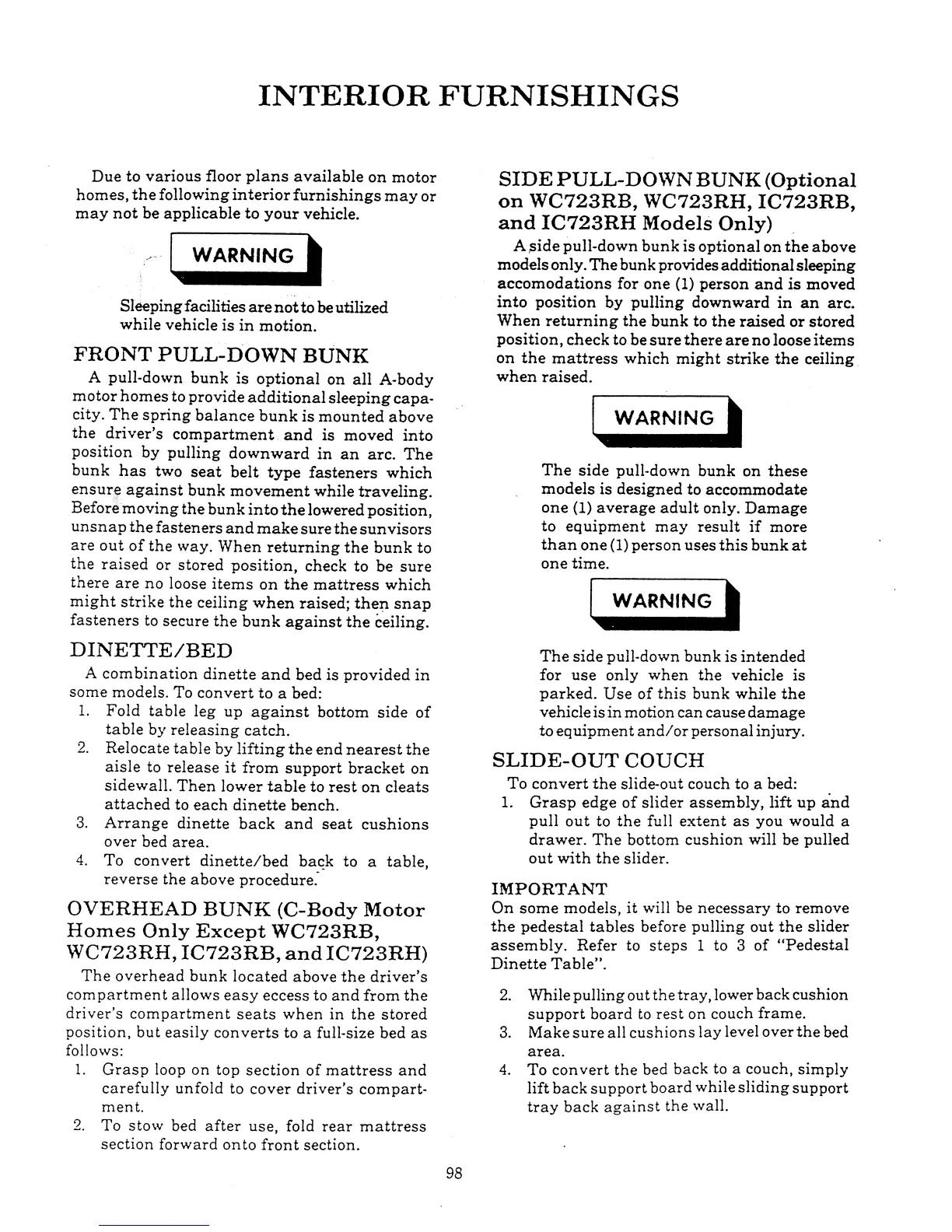 INTERIOR FURNISHINGS

Due to various floor plans available on motor homes, the following interior furnishings may or may not be applicable to your vehicle.

WARNING

Sleeping facilities are not to be utilized while vehicle is in motion.

FRONT PULL-DOWN BUNK

A pull-down bunk is optional on all A-body motor homes to provide additional sleeping capacity. The spring balance bunk is mounted above the driver's compartment and is moved into position by pulling downward in an arc. The bunk has two seat belt type fasteners which ensure against bunk movement while traveling. Before moving the bunk into the lowered position, unsnap the fasteners and make sure the sunvisors are out of the way. When returning the bunk to the raised or stored position, check to be sure there are no loose items on the mattress which might strike the ceiling when raised; then snap fasteners to secure the bunk against the ceiling.

DINETTE/BED

A combination dinette and bed is provided in some models. To convert to a bed:
1. Fold table leg up against bottom side of table by releasing catch.
2. Relocate table by lifting the end nearest the aisle to release it from support bracket on sidewall. Then lower table to rest on cleats attached to each dinette bench.
3. Arrange dinette back and seat cushions over bed area.
4. To convert dinette/bed back to a table, reverse the above procedure.

OVERHEAD BUNK (C-Body Motor Homes Only Except WC723RB, WC723RH, IC723RB, and IC723RH)

The overhead bunk located above the driver's compartment allows easy eccess to and from the driver's compartment seats when in the stored position, but easily converts to a full-size bed as follows:
1. Grasp loop on top section of mattress and carefully unfold to cover driver's compartment.
2. To stow bed after use, fold rear mattress section forward onto front section.

SIDE PULL-DOWN BUNK (Optional on WC723RB, WC723RH, IC723RB, and IC723RH Models Only)

A side pull-down bunk is optional on the above models only. The bunk provides additional sleeping accomodations for one (1) person and is moved into position by pulling downward in an arc. When returning the bunk to the raised or stored position, check to be sure there are no loose items on the mattress which might strike the ceiling when raised.

WARNING

The side pull-down bunk on these models is designed to accommodate one (1) average adult only. Damage to equipment may result if more than one (1) person uses this bunk at one time.

WARNING

The side pull-down bunk is intended for use only when the vehicle is parked. Use of this bunk while the vehicle is in motion can cause damage to equipment and/or personal injury.

SLIDE-OUT COUCH

To convert the slide-out couch to a bed:
1. Grasp edge of slider assembly, lift up and pull out to the full extent as you would a drawer. The bottom cushion will be pulled out with the slider.

IMPORTANT
On some models, it will be necessary to remove the pedestal tables before pulling out the slider assembly. Refer to steps 1 to 3 of "Pedestal Dinette Table".

2. While pulling out the tray, lower back cushion support board to rest on couch frame.
3. Make sure all cushions lay level over the bed area.
4. To convert the bed back to a couch, simply lift back support board while sliding support tray back against the wall.

98